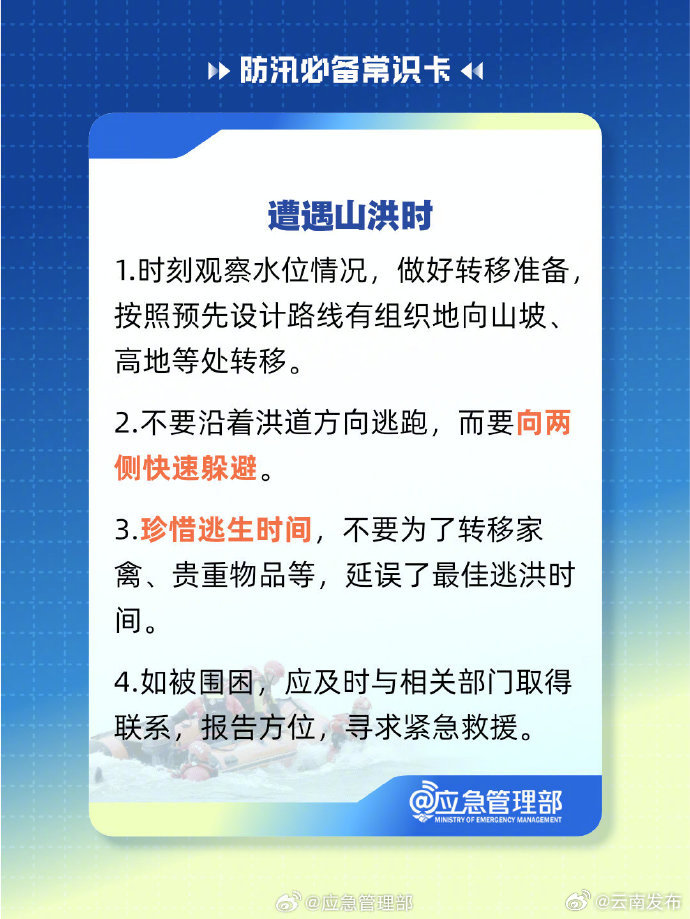 防汛必备常识卡

遭遇山洪时

1.时刻观察水位情况，做好转移准备，按照预先设计路线有组织地向山坡、高地等处转移。

2.不要沿着洪道方向逃跑，而要向两侧快速躲避。

3.珍惜逃生时间，不要为了转移家禽、贵重物品等，延误了最佳逃洪时间。

4.如被围困，应及时与相关部门取得联系，报告方位，寻求紧急救援。

@应急管理部
MINISTRY OF EMERGENCY MANAGEMENT

@应急管理部 @云南发布